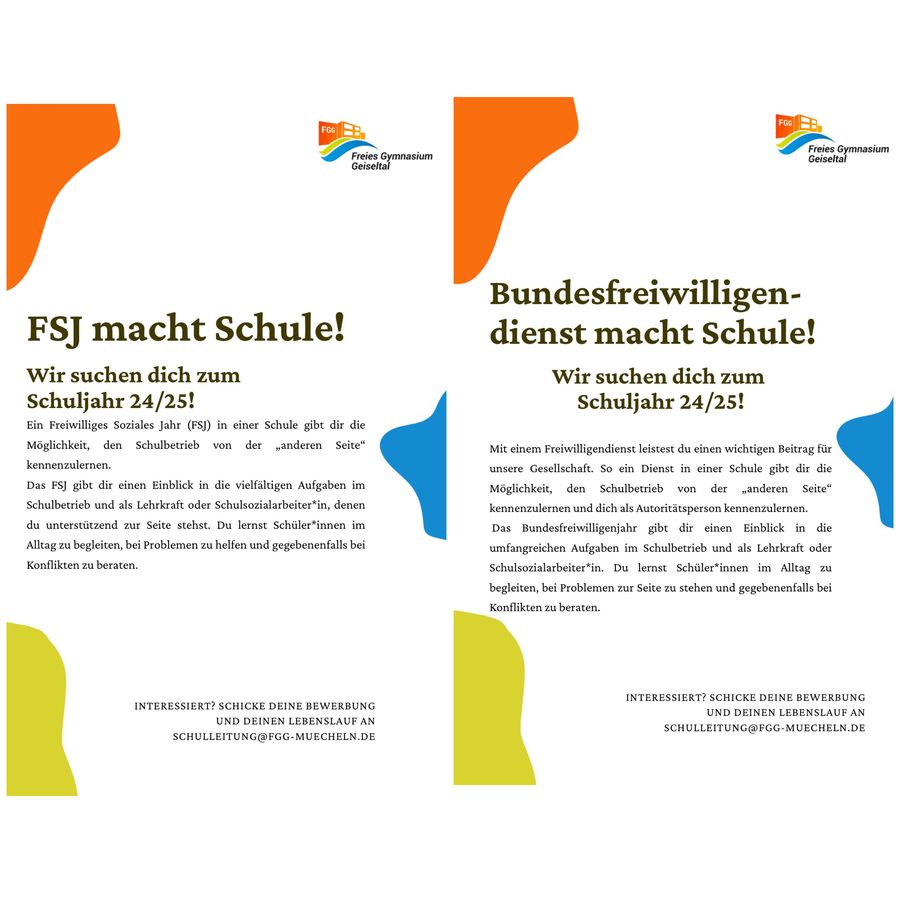 FGG
Freies Gymnasium Geiseltal

FSJ macht Schule!

Wir suchen dich zum Schuljahr 24/25!

Ein Freiwilliges Soziales Jahr (FSJ) in einer Schule gibt dir die Möglichkeit, den Schulbetrieb von der „anderen Seite“ kennenzulernen.
Das FSJ gibt dir einen Einblick in die vielfältigen Aufgaben im Schulbetrieb und als Lehrkraft oder Schulsozialarbeiter*in, denen du unterstützend zur Seite stehst. Du lernst Schüler*innen im Alltag zu begleiten, bei Problemen zu helfen und gegebenenfalls bei Konflikten zu beraten.

INTERESSIERT? SCHICKE DEINE BEWERBUNG UND DEINEN LEBENSLAUF AN SCHULLEITUNG@FGG-MUECHELN.DE

FGG
Freies Gymnasium Geiseltal

Bundesfreiwilligendienst macht Schule!

Wir suchen dich zum Schuljahr 24/25!

Mit einem Freiwilligendienst leistest du einen wichtigen Beitrag für unsere Gesellschaft. So ein Dienst in einer Schule gibt dir die Möglichkeit, den Schulbetrieb von der „anderen Seite“ kennenzulernen und dich als Autoritätsperson kennenzulernen.
Das Bundesfreiwilligenjahr gibt dir einen Einblick in die umfangreichen Aufgaben im Schulbetrieb und als Lehrkraft oder Schulsozialarbeiter*in. Du lernst Schüler*innen im Alltag zu begleiten, bei Problemen zur Seite zu stehen und gegebenenfalls bei Konflikten zu beraten.

INTERESSIERT? SCHICKE DEINE BEWERBUNG UND DEINEN LEBENSLAUF AN SCHULLEITUNG@FGG-MUECHELN.DE